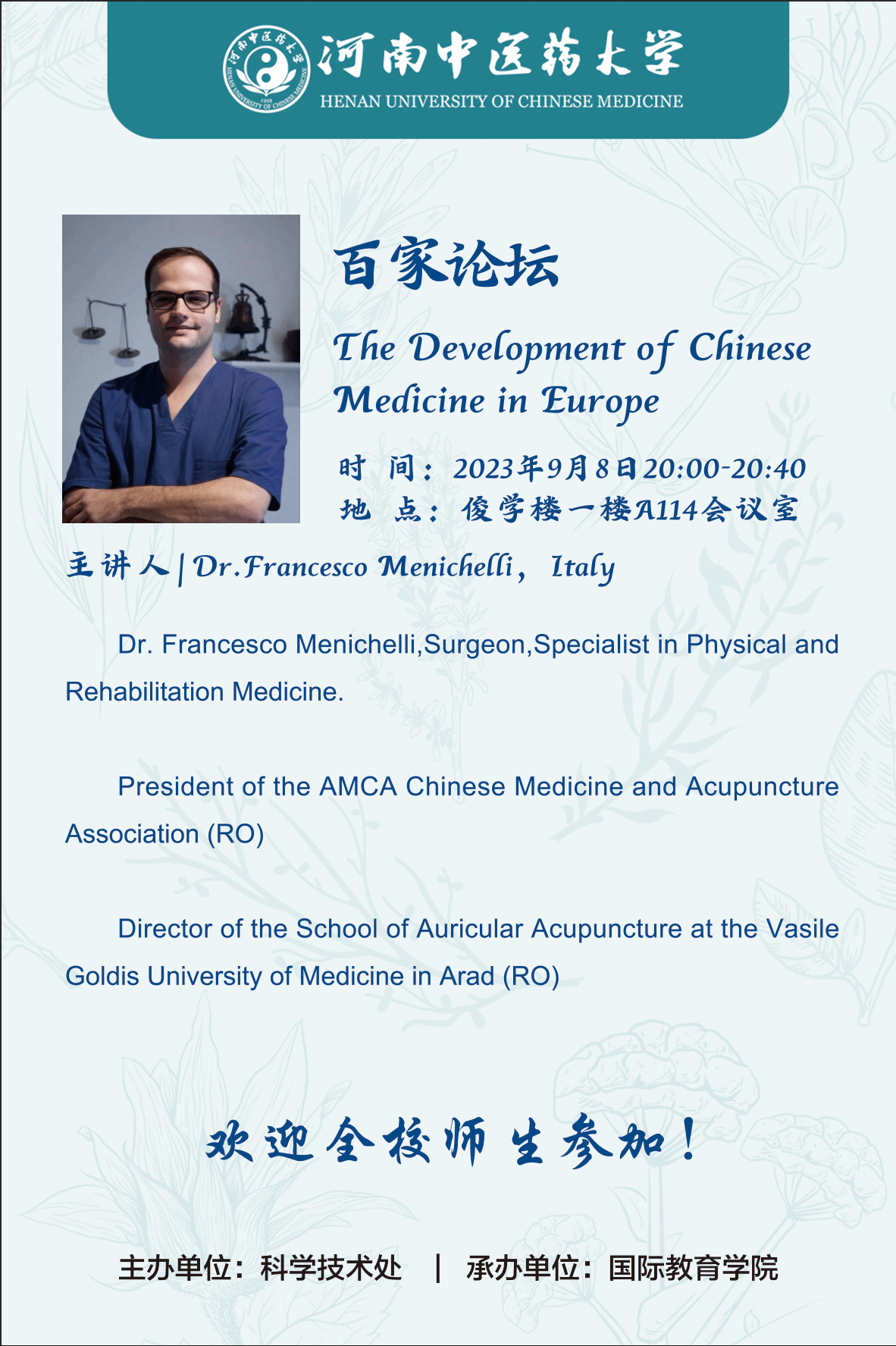 河南中医药大学
HENAN UNIVERSITY OF CHINESE MEDICINE

百家论坛

The Development of Chinese Medicine in Europe

时 间：2023年9月8日20:00-20:40
地 点：俊学楼一楼A114会议室

主讲人 | Dr.Francesco Menichelli，Italy

Dr. Francesco Menichelli,Surgeon,Specialist in Physical and Rehabilitation Medicine.

President of the AMCA Chinese Medicine and Acupuncture Association (RO)

Director of the School of Auricular Acupuncture at the Vasile Goldis University of Medicine in Arad (RO)

欢迎全校师生参加！

主办单位：科学技术处 | 承办单位：国际教育学院